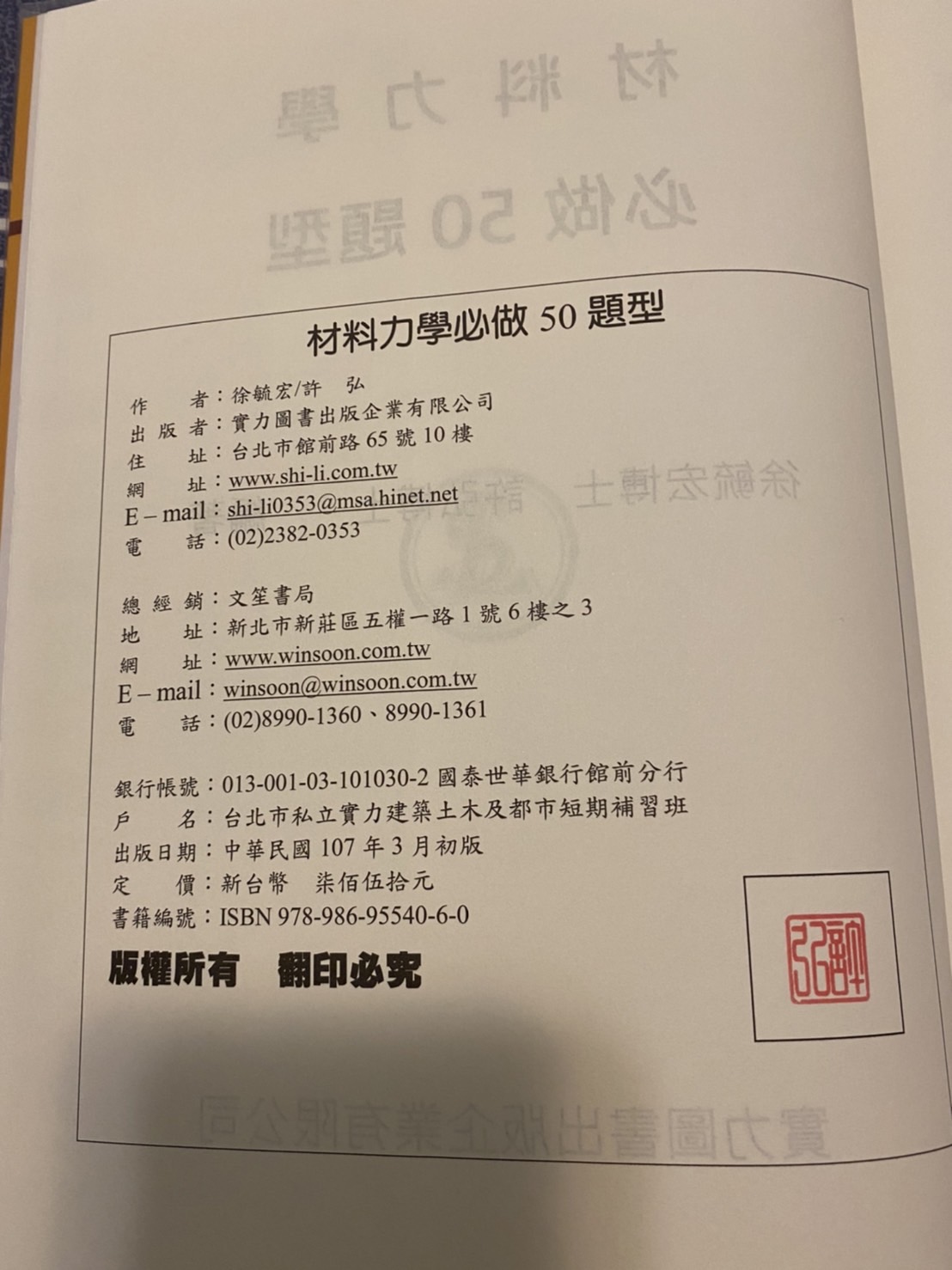 材料力學必做 50 題型

作　　者：徐毓宏/許　弘
出 版 者：實力圖書出版企業有限公司
住　　址：台北市館前路 65 號 10 樓
網　　址：www.shi-li.com.tw
E – mail：shi-li0353@msa.hinet.net
電　　話：(02)2382-0353

總 經 銷：文笙書局
地　　址：新北市新莊區五權一路 1 號 6 樓之 3
網　　址：www.winsoon.com.tw
E – mail：winsoon@winsoon.com.tw
電　　話：(02)8990-1360、8990-1361

銀行帳號：013-001-03-101030-2 國泰世華銀行館前分行
戶　　名：台北市私立實力建築土木及都市短期補習班
出版日期：中華民國 107 年 3 月初版
定　　價：新台幣　柒佰伍拾元
書籍編號：ISBN 978-986-95540-6-0

版權所有　翻印必究

許弘